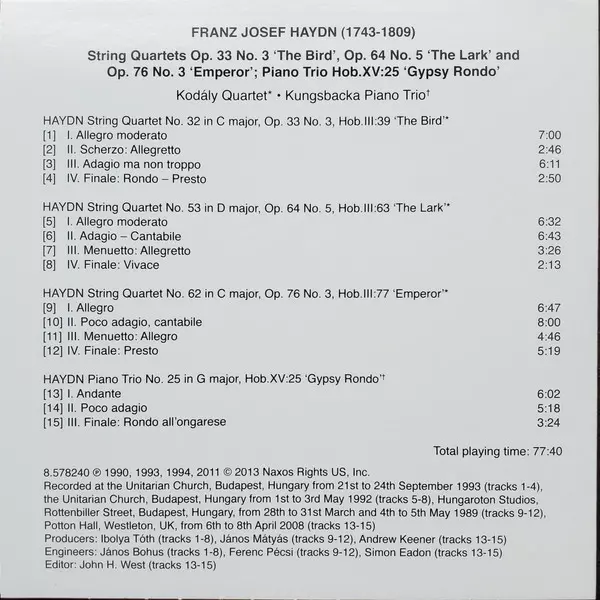 FRANZ JOSEF HAYDN (1743-1809)

String Quartets Op. 33 No. 3 'The Bird', Op. 64 No. 5 'The Lark' and Op. 76 No. 3 'Emperor'; Piano Trio Hob.XV:25 'Gypsy Rondo'

Kodály Quartet* • Kungsbacka Piano Trio†

HAYDN String Quartet No. 32 in C major, Op. 33 No. 3, Hob.III:39 'The Bird'*
[1] I. Allegro moderato 7:00
[2] II. Scherzo: Allegretto 2:46
[3] III. Adagio ma non troppo 6:11
[4] IV. Finale: Rondo – Presto 2:50

HAYDN String Quartet No. 53 in D major, Op. 64 No. 5, Hob.III:63 'The Lark'*
[5] I. Allegro moderato 6:32
[6] II. Adagio – Cantabile 6:43
[7] III. Menuetto: Allegretto 3:26
[8] IV. Finale: Vivace 2:13

HAYDN String Quartet No. 62 in C major, Op. 76 No. 3, Hob.III:77 'Emperor'*
[9] I. Allegro 6:47
[10] II. Poco adagio, cantabile 8:00
[11] III. Menuetto: Allegro 4:46
[12] IV. Finale: Presto 5:19

HAYDN Piano Trio No. 25 in G major, Hob.XV:25 'Gypsy Rondo'†
[13] I. Andante 6:02
[14] II. Poco adagio 5:18
[15] III. Finale: Rondo all'ongarese 3:24

Total playing time: 77:40

8.578240 ℗ 1990, 1993, 1994, 2011 © 2013 Naxos Rights US, Inc.
Recorded at the Unitarian Church, Budapest, Hungary from 21st to 24th September 1993 (tracks 1-4), the Unitarian Church, Budapest, Hungary from 1st to 3rd May 1992 (tracks 5-8), Hungaroton Studios, Rottenbiller Street, Budapest, Hungary, from 28th to 31st March and 4th to 5th May 1989 (tracks 9-12), Potton Hall, Westleton, UK, from 6th to 8th April 2008 (tracks 13-15)
Producers: Ibolya Tóth (tracks 1-8), János Mátyás (tracks 9-12), Andrew Keener (tracks 13-15)
Engineers: János Bohus (tracks 1-8), Ferenc Pécsi (tracks 9-12), Simon Eadon (tracks 13-15)
Editor: John H. West (tracks 13-15)